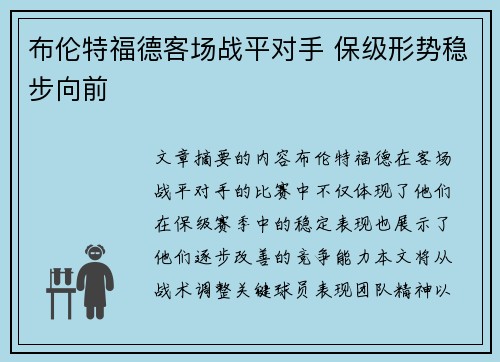 布伦特福德客场战平对手 保级形势稳步向前

文章摘要的内容布伦特福德在客场战平对手的比赛中不仅体现了他们在保级赛季中的稳定表现也展示了他们逐步改善的竞争能力本文将从战术调整关键球员表现团队精神以